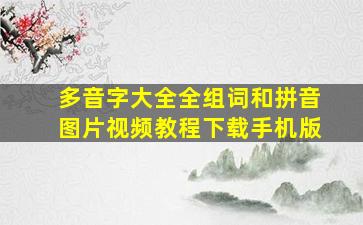 多音字大全全组词和拼音图片视频教程下载手机版